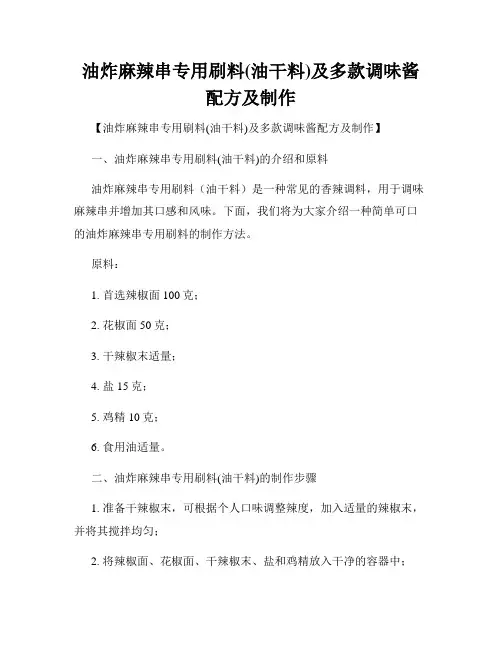 油炸麻辣串专用刷料(油干料)及多款调味酱配方及制作

【油炸麻辣串专用刷料(油干料)及多款调味酱配方及制作】

一、油炸麻辣串专用刷料(油干料)的介绍和原料

油炸麻辣串专用刷料（油干料）是一种常见的香辣调料，用于调味麻辣串并增加其口感和风味。下面，我们将为大家介绍一种简单可口的油炸麻辣串专用刷料的制作方法。

原料：

1. 首选辣椒面 100 克；

2. 花椒面 50 克；

3. 干辣椒末适量；

4. 盐 15 克；

5. 鸡精 10 克；

6. 食用油适量。

二、油炸麻辣串专用刷料(油干料)的制作步骤

1. 准备干辣椒末，可根据个人口味调整辣度，加入适量的辣椒末，并将其搅拌均匀；

2. 将辣椒面、花椒面、干辣椒末、盐和鸡精放入干净的容器中；